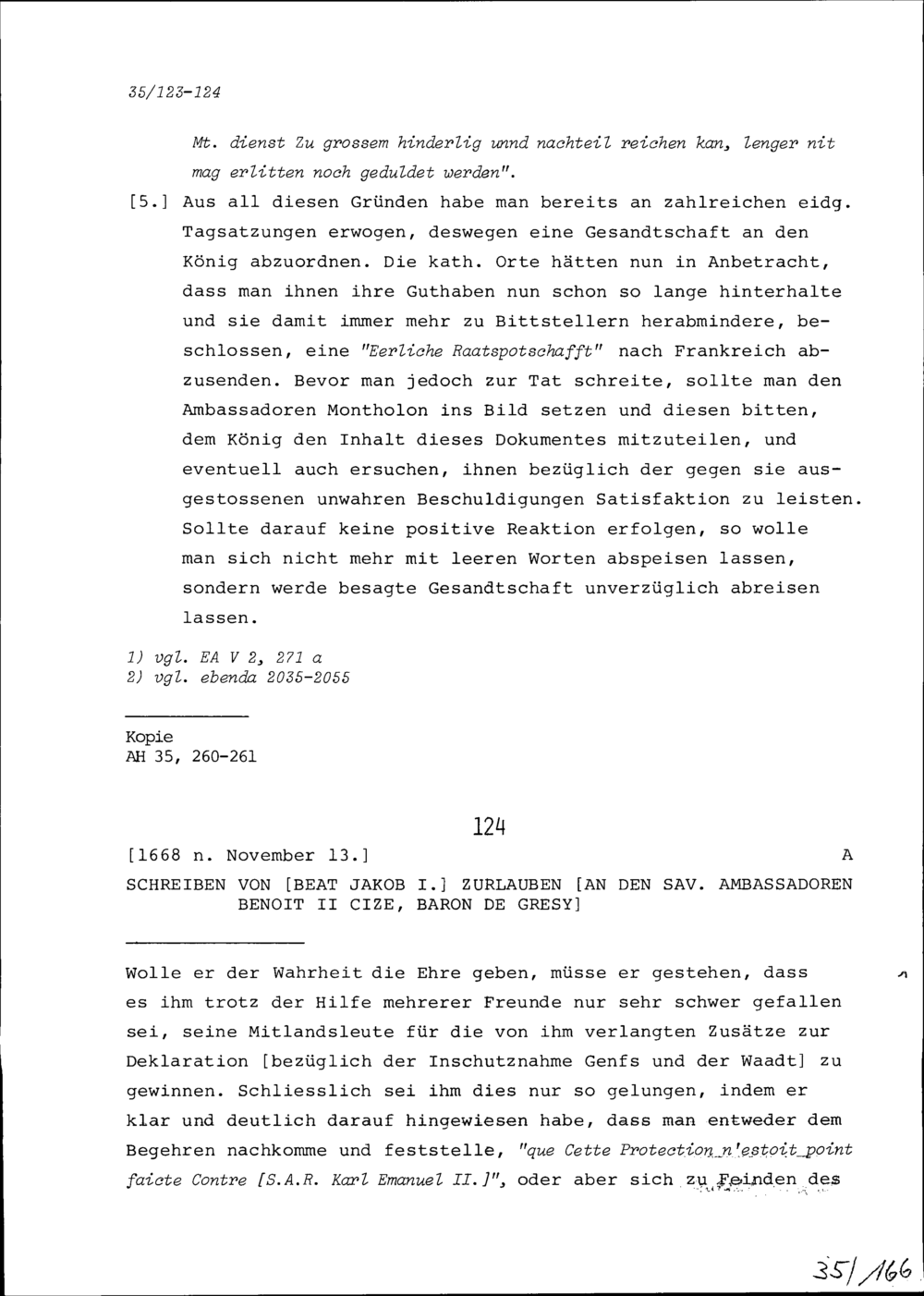 35/123-124

Mt. dienst Zu grossem hinderlig unnd nachteil reichen kan, lenger nit mag erlitten noch geduldet werden".

[5.] Aus all diesen Gründen habe man bereits an zahlreichen eidg. Tagsatzungen erwogen, deswegen eine Gesandtschaft an den König abzuordnen. Die kath. Orte hätten nun in Anbetracht, dass man ihnen ihre Guthaben nun schon so lange hinterhalte und sie damit immer mehr zu Bittstellern herabmindere, beschlossen, eine "Eerliche Raatspotschafft" nach Frankreich abzusenden. Bevor man jedoch zur Tat schreite, sollte man den Ambassadoren Montholon ins Bild setzen und diesen bitten, dem König den Inhalt dieses Dokumentes mitzuteilen, und eventuell auch ersuchen, ihnen bezüglich der gegen sie ausgestossenen unwahren Beschuldigungen Satisfaktion zu leisten. Sollte darauf keine positive Reaktion erfolgen, so wolle man sich nicht mehr mit leeren Worten abspeisen lassen, sondern werde besagte Gesandtschaft unverzüglich abreisen lassen.

1) vgl. EA V 2, 271 a
2) vgl. ebenda 2035-2055

Kopie
AH 35, 260-261

124

[1668 n. November 13.] A
SCHREIBEN VON [BEAT JAKOB I.] ZURLAUBEN [AN DEN SAV. AMBASSADOREN BENOIT II CIZE, BARON DE GRESY]

Wolle er der Wahrheit die Ehre geben, müsse er gestehen, dass es ihm trotz der Hilfe mehrerer Freunde nur sehr schwer gefallen sei, seine Mitlandsleute für die von ihm verlangten Zusätze zur Deklaration [bezüglich der Inschutznahme Genfs und der Waadt] zu gewinnen. Schliesslich sei ihm dies nur so gelungen, indem er klar und deutlich darauf hingewiesen habe, dass man entweder dem Begehren nachkomme und feststelle, "que Cette Protection n'estoit point faicte Contre [S.A.R. Karl Emanuel II.]", oder aber sich zu Feinden des

35/166